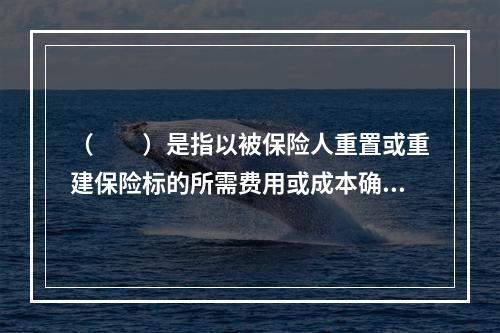 （　　）是指以被保险人重置或重建保险标的所需费用或成本确...